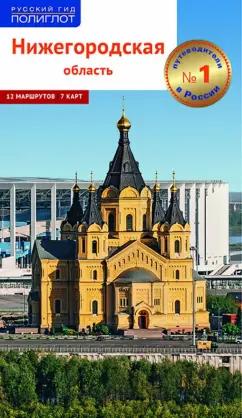 РУССКИЙ ГИД
ПОЛИГЛОТ

Нижегородская
область

путеводители
№ 1
в России

12 МАРШРУТОВ 7 КАРТ